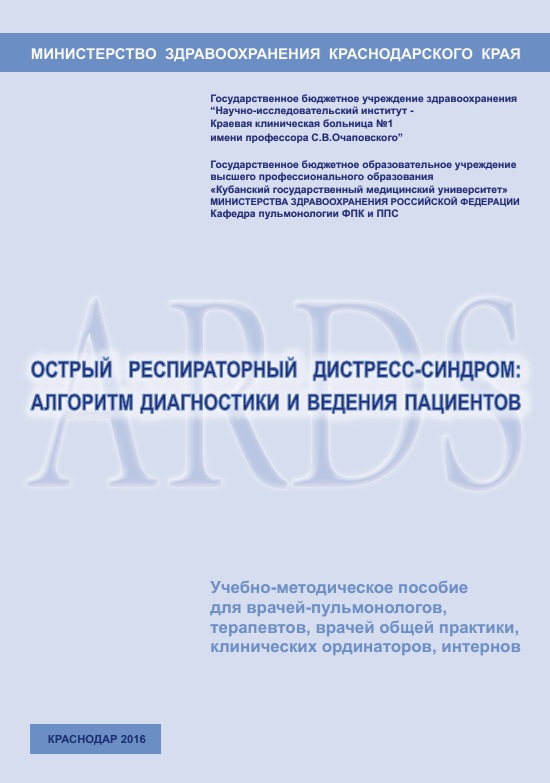 МИНИСТЕРСТВО ЗДРАВООХРАНЕНИЯ КРАСНОДАРСКОГО КРАЯ

Государственное бюджетное учреждение здравоохранения
"Научно-исследовательский институт -
Краевая клиническая больница №1
имени профессора С.В.Очаповского"

Государственное бюджетное образовательное учреждение
высшего профессионального образования
«Кубанский государственный медицинский университет»
МИНИСТЕРСТВА ЗДРАВООХРАНЕНИЯ РОССИЙСКОЙ ФЕДЕРАЦИИ
Кафедра пульмонологии ФПК и ППС

ARDS

ОСТРЫЙ РЕСПИРАТОРНЫЙ ДИСТРЕСС-СИНДРОМ:
АЛГОРИТМ ДИАГНОСТИКИ И ВЕДЕНИЯ ПАЦИЕНТОВ

Учебно-методическое пособие
для врачей-пульмонологов,
терапевтов, врачей общей практики,
клинических ординаторов, интернов

КРАСНОДАР 2016